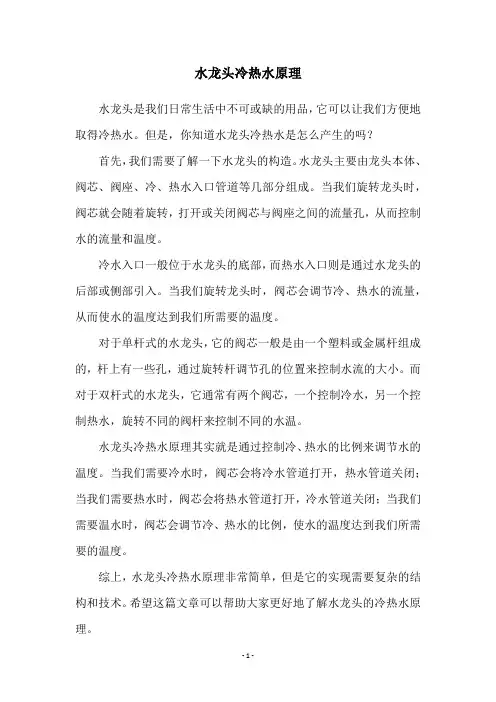 水龙头冷热水原理

水龙头是我们日常生活中不可或缺的用品，它可以让我们方便地取得冷热水。但是，你知道水龙头冷热水是怎么产生的吗？

首先，我们需要了解一下水龙头的构造。水龙头主要由龙头本体、阀芯、阀座、冷、热水入口管道等几部分组成。当我们旋转龙头时，阀芯就会随着旋转，打开或关闭阀芯与阀座之间的流量孔，从而控制水的流量和温度。

冷水入口一般位于水龙头的底部，而热水入口则是通过水龙头的后部或侧部引入。当我们旋转龙头时，阀芯会调节冷、热水的流量，从而使水的温度达到我们所需要的温度。

对于单杆式的水龙头，它的阀芯一般是由一个塑料或金属杆组成的，杆上有一些孔，通过旋转杆调节孔的位置来控制水流的大小。而对于双杆式的水龙头，它通常有两个阀芯，一个控制冷水，另一个控制热水，旋转不同的阀杆来控制不同的水温。

水龙头冷热水原理其实就是通过控制冷、热水的比例来调节水的温度。当我们需要冷水时，阀芯会将冷水管道打开，热水管道关闭；当我们需要热水时，阀芯会将热水管道打开，冷水管道关闭；当我们需要温水时，阀芯会调节冷、热水的比例，使水的温度达到我们所需要的温度。

综上，水龙头冷热水原理非常简单，但是它的实现需要复杂的结构和技术。希望这篇文章可以帮助大家更好地了解水龙头的冷热水原理。

- 1 -